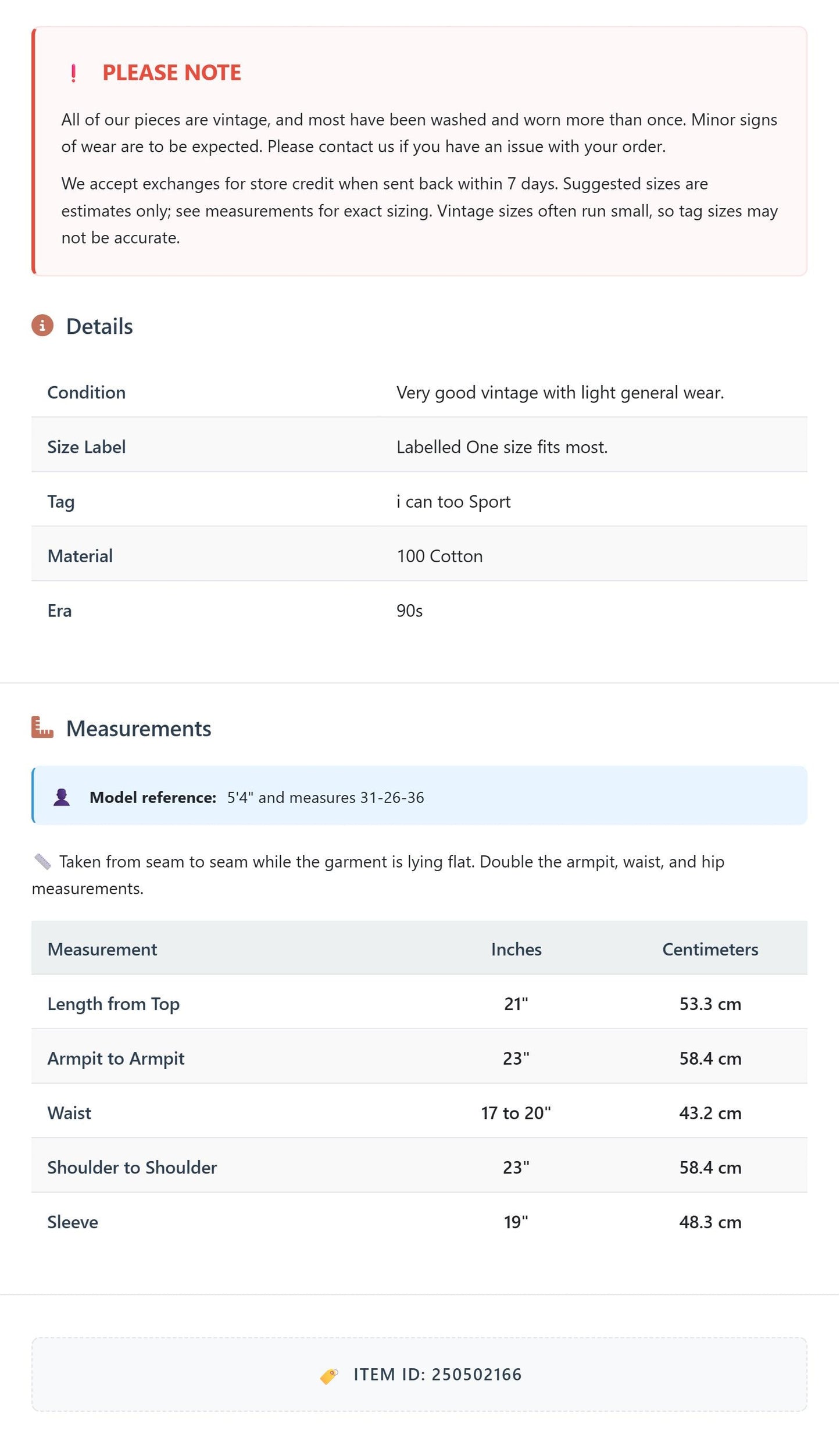 ! PLEASE NOTE

All of our pieces are vintage, and most have been washed and worn more than once. Minor signs of wear are to be expected. Please contact us if you have an issue with your order.

We accept exchanges for store credit when sent back within 7 days. Suggested sizes are estimates only; see measurements for exact sizing. Vintage sizes often run small, so tag sizes may not be accurate.

Details

| Condition | Very good vintage with light general wear. |
|---|---|
| Size Label | Labelled One size fits most. |
| Tag | i can too Sport |
| Material | 100 Cotton |
| Era | 90s |

Measurements

Model reference: 5'4" and measures 31-26-36

Taken from seam to seam while the garment is lying flat. Double the armpit, waist, and hip measurements.

| Measurement | Inches | Centimeters |
|---|---|---|
| Length from Top | 21" | 53.3 cm |
| Armpit to Armpit | 23" | 58.4 cm |
| Waist | 17 to 20" | 43.2 cm |
| Shoulder to Shoulder | 23" | 58.4 cm |
| Sleeve | 19" | 48.3 cm |

ITEM ID: 250502166